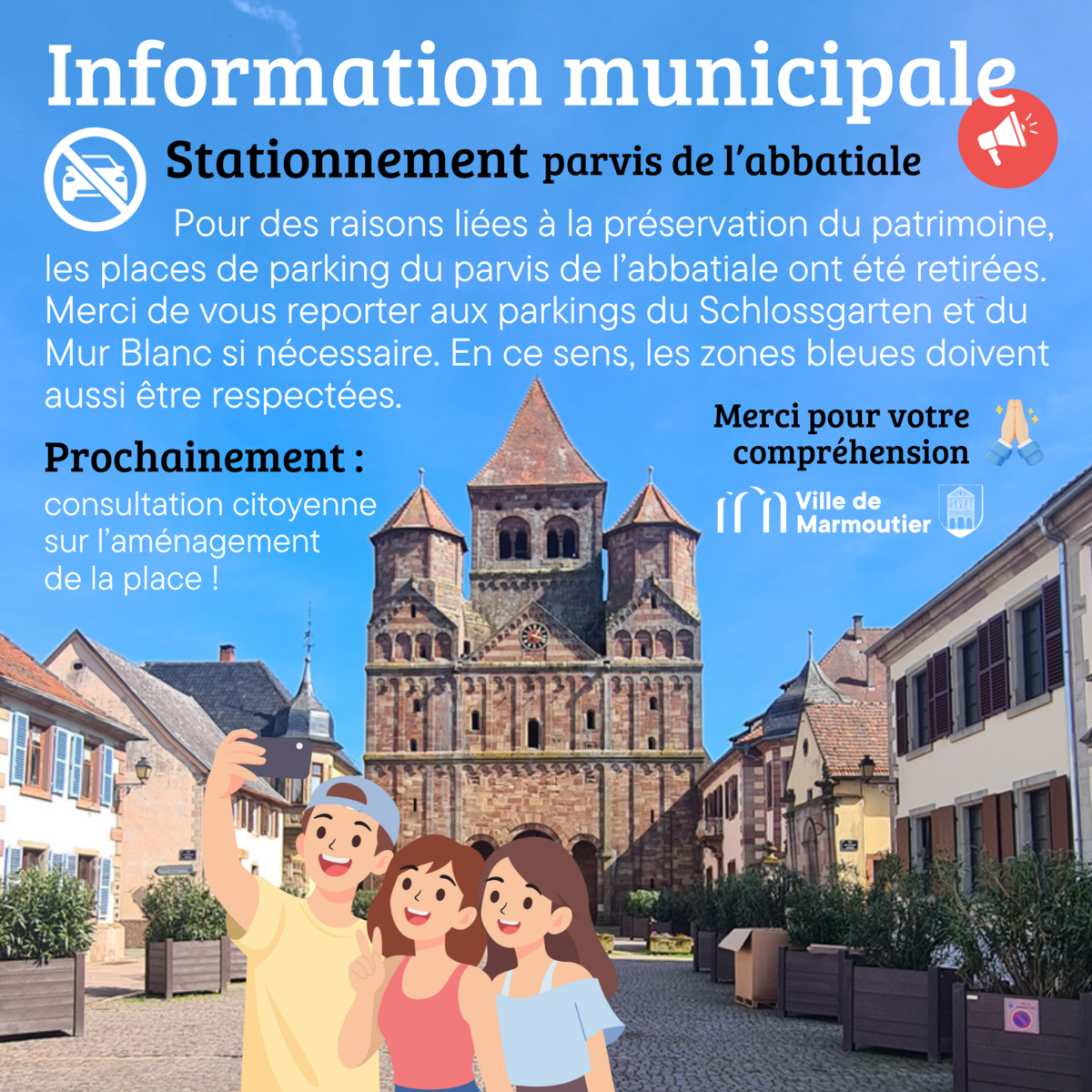 Information municipale

Stationnement parvis de l'abbatiale

Pour des raisons liées à la préservation du patrimoine, les places de parking du parvis de l'abbatiale ont été retirées. Merci de vous reporter aux parkings du Schlossgarten et du Mur Blanc si nécessaire. En ce sens, les zones bleues doivent aussi être respectées.

Prochainement :
consultation citoyenne sur l'aménagement de la place !

Merci pour votre compréhension

Ville de Marmoutier